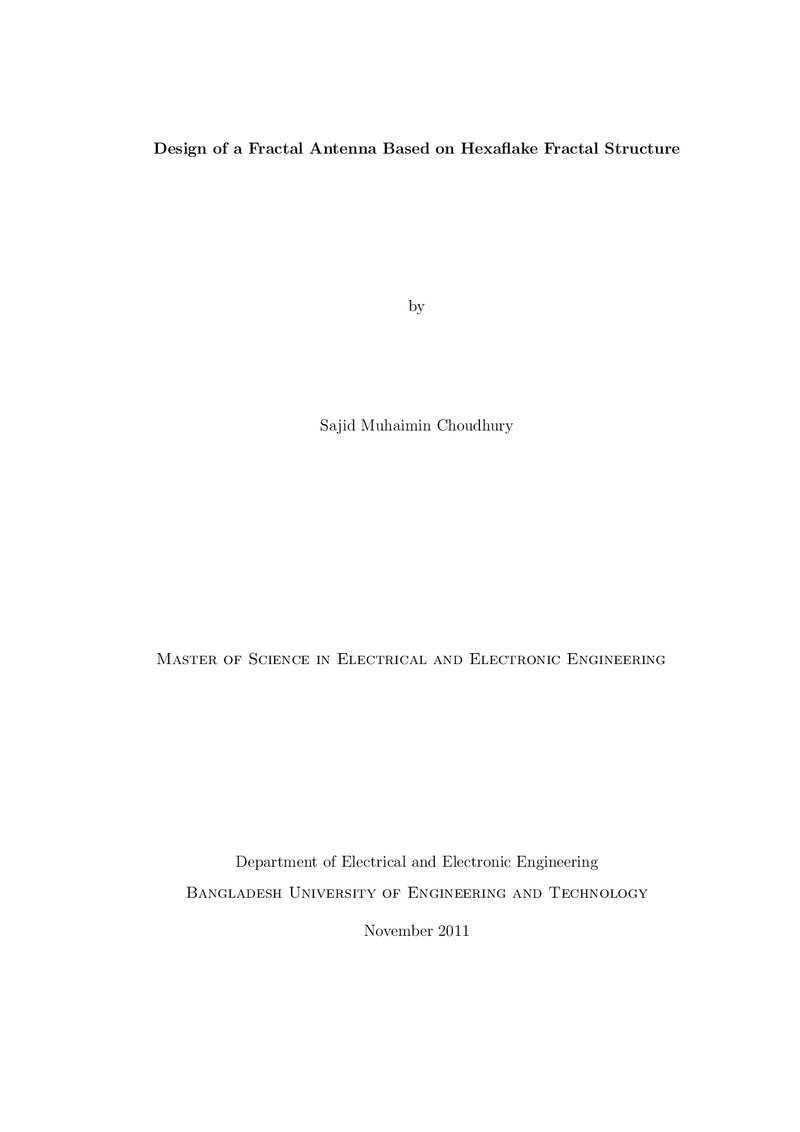 Design of a Fractal Antenna Based on Hexaflake Fractal Structure

by

Sajid Muhaimin Choudhury

Master of Science in Electrical and Electronic Engineering

Department of Electrical and Electronic Engineering

Bangladesh University of Engineering and Technology

November 2011